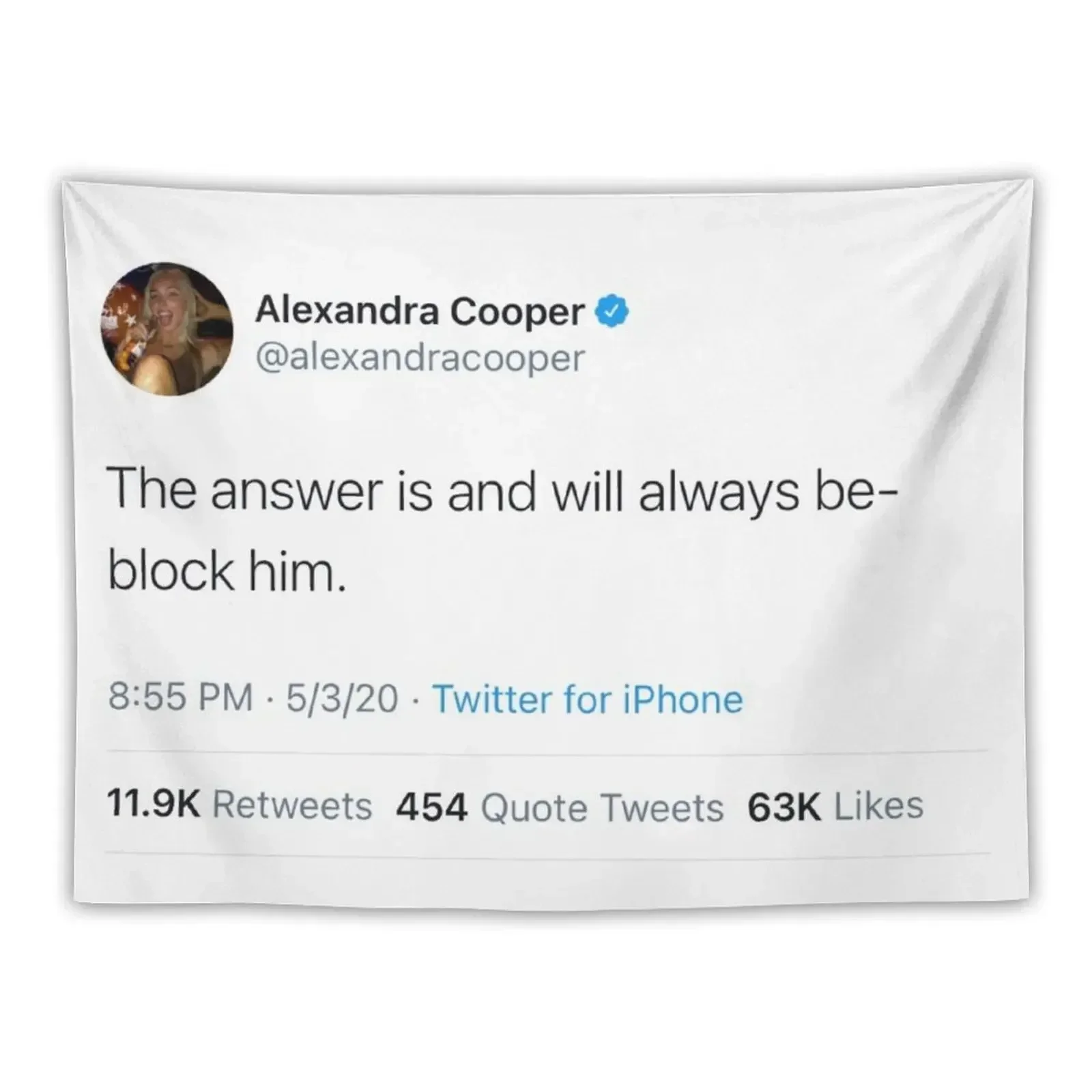 Alexandra Cooper
@alexandracooper

The answer is and will always be- block him.

8:55 PM · 5/3/20 · Twitter for iPhone

11.9K Retweets 454 Quote Tweets 63K Likes